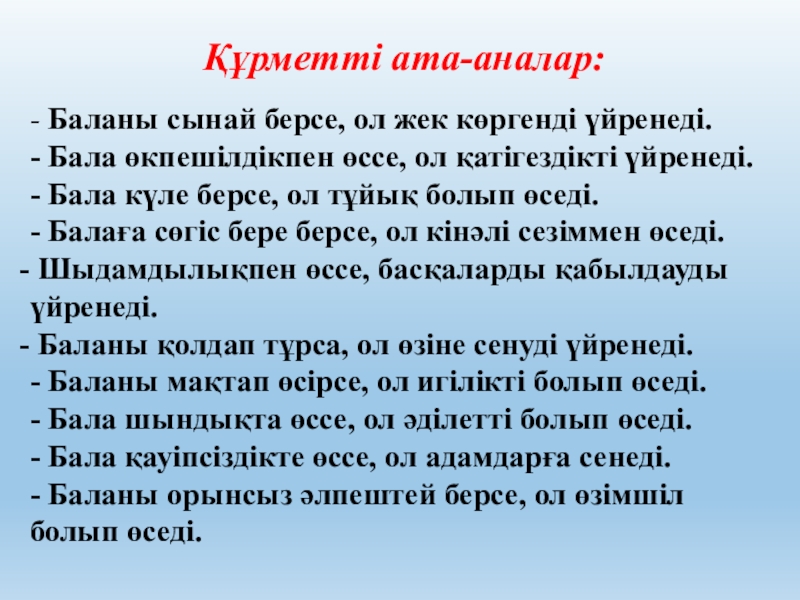 Құрметті ата-аналар:

- Баланы сынай берсе, ол жек көргенді үйренеді.
- Бала өкпешілдікпен өссе, ол қатігездікті үйренеді.
- Бала күле берсе, ол тұйық болып өседі.
- Балаға сөгіс бере берсе, ол кінәлі сезіммен өседі.
- Шыдамдылықпен өссе, басқаларды қабылдауды үйренеді.
- Баланы қолдап тұрса, ол өзіне сенуді үйренеді.
- Баланы мақтап өсірсе, ол игілікті болып өседі.
- Бала шындықта өссе, ол әділетті болып өседі.
- Бала қауіпсіздікте өссе, ол адамдарға сенеді.
- Баланы орынсыз әлпештей берсе, ол өзімшіл болып өседі.